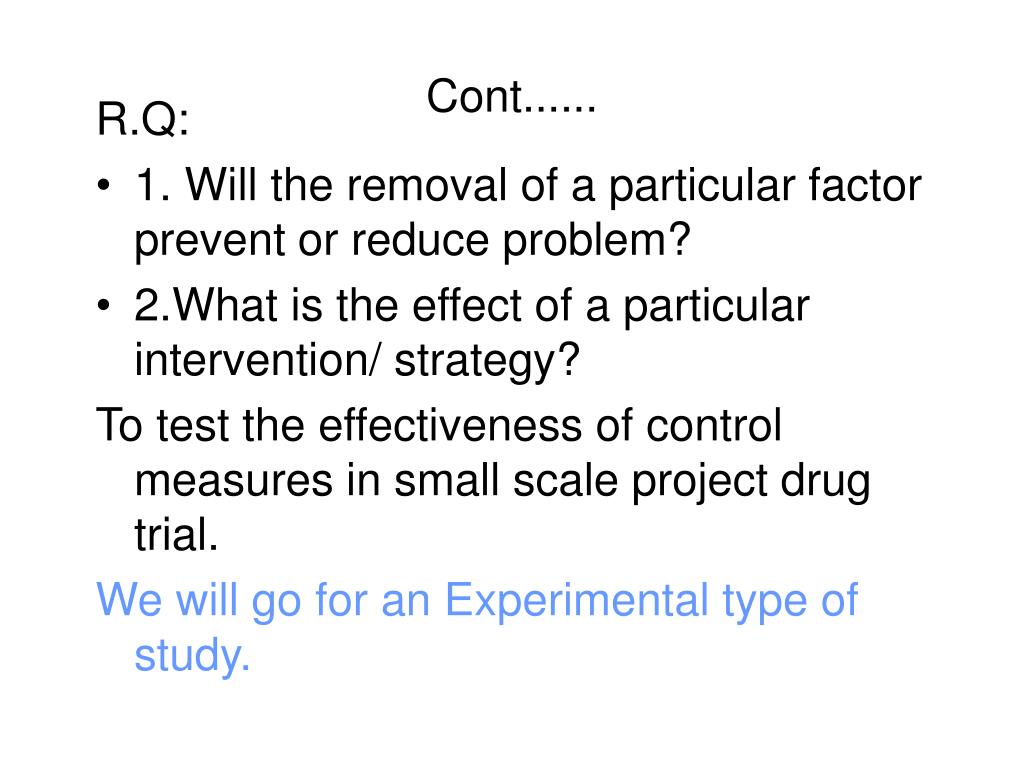 Cont......

R.Q:

• 1. Will the removal of a particular factor prevent or reduce problem?

• 2.What is the effect of a particular intervention/ strategy?

To test the effectiveness of control measures in small scale project drug trial.

We will go for an Experimental type of study.